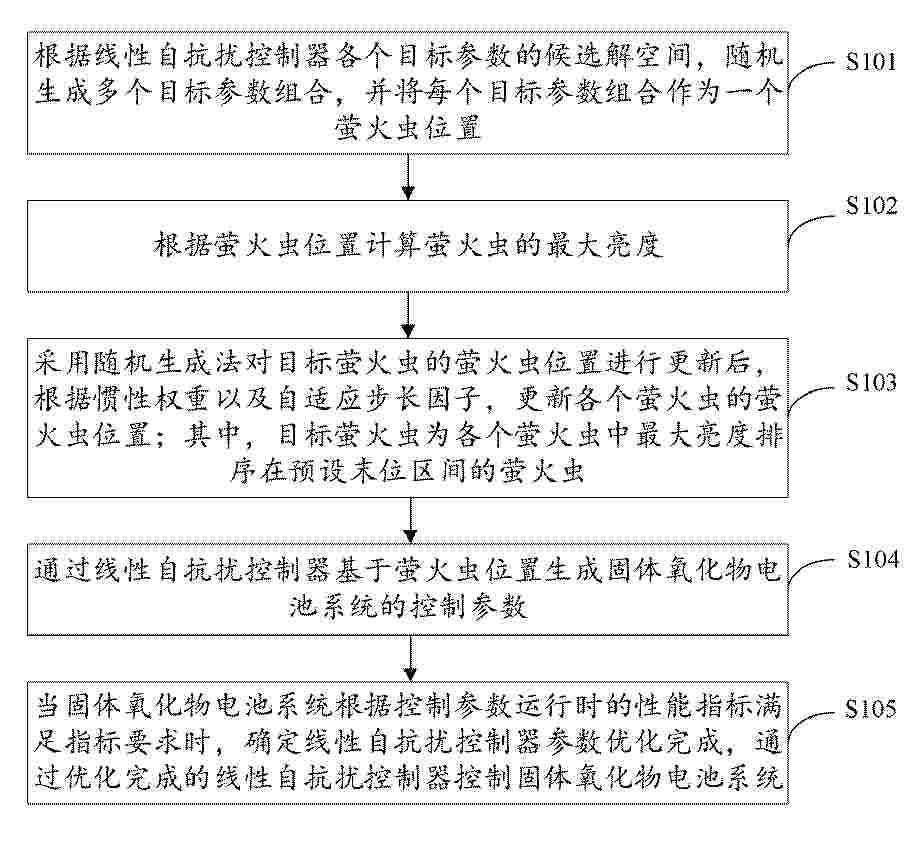 根据线性自抗扰控制器各个目标参数的候选解空间，随机生成多个目标参数组合，并将每个目标参数组合作为一个萤火虫位置

S101

根据萤火虫位置计算萤火虫的最大亮度

S102

采用随机生成法对目标萤火虫的萤火虫位置进行更新后，根据惯性权重以及自适应步长因子，更新各个萤火虫的萤火虫位置；其中，目标萤火虫为各个萤火虫中最大亮度排序在预设末位区间的萤火虫

S103

通过线性自抗扰控制器基于萤火虫位置生成固体氧化物电池系统的控制参数

S104

当固体氧化物电池系统根据控制参数运行时的性能指标满足指标要求时，确定线性自抗扰控制器参数优化完成，通过优化完成的线性自抗扰控制器控制固体氧化物电池系统

S105